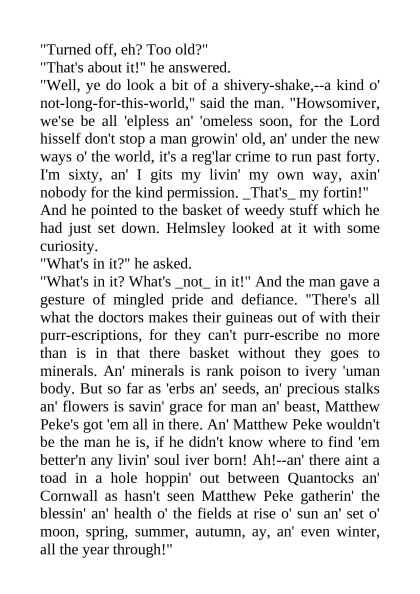 "Turned off, eh? Too old?"
"That's about it!" he answered.
"Well, ye do look a bit of a shivery-shake,--a kind o' not-long-for-this-world," said the man. "Howsomiver, we'se be all 'elpless an' 'omeless soon, for the Lord hisself don't stop a man growin' old, an' under the new ways o' the world, it's a reg'lar crime to run past forty. I'm sixty, an' I gits my livin' my own way, axin' nobody for the kind permission. _That's_ my fortin!" And he pointed to the basket of weedy stuff which he had just set down. Helmsley looked at it with some curiosity.
"What's in it?" he asked.
"What's in it? What's _not_ in it!" And the man gave a gesture of mingled pride and defiance. "There's all what the doctors makes their guineas out of with their purr-escriptions, for they can't purr-escribe no more than is in that there basket without they goes to minerals. An' minerals is rank poison to ivery 'uman body. But so far as 'erbs an' seeds, an' precious stalks an' flowers is savin' grace for man an' beast, Matthew Peke's got 'em all in there. An' Matthew Peke wouldn't be the man he is, if he didn't know where to find 'em better'n any livin' soul iver born! Ah!--an' there aint a toad in a hole hoppin' out between Quantocks an' Cornwall as hasn't seen Matthew Peke gatherin' the blessin' an' health o' the fields at rise o' sun an' set o' moon, spring, summer, autumn, ay, an' even winter, all the year through!"